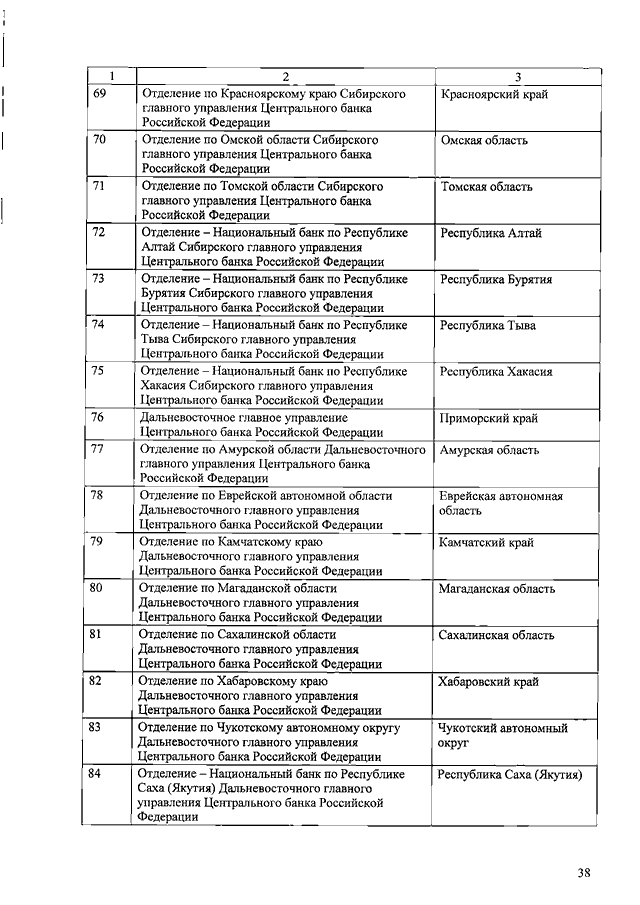 | 1 | 2 | 3 |
|---|---|---|
| 69 | Отделение по Красноярскому краю Сибирского главного управления Центрального банка Российской Федерации | Красноярский край |
| 70 | Отделение по Омской области Сибирского главного управления Центрального банка Российской Федерации | Омская область |
| 71 | Отделение по Томской области Сибирского главного управления Центрального банка Российской Федерации | Томская область |
| 72 | Отделение – Национальный банк по Республике Алтай Сибирского главного управления Центрального банка Российской Федерации | Республика Алтай |
| 73 | Отделение – Национальный банк по Республике Бурятия Сибирского главного управления Центрального банка Российской Федерации | Республика Бурятия |
| 74 | Отделение – Национальный банк по Республике Тыва Сибирского главного управления Центрального банка Российской Федерации | Республика Тыва |
| 75 | Отделение – Национальный банк по Республике Хакасия Сибирского главного управления Центрального банка Российской Федерации | Республика Хакасия |
| 76 | Дальневосточное главное управление Центрального банка Российской Федерации | Приморский край |
| 77 | Отделение по Амурской области Дальневосточного главного управления Центрального банка Российской Федерации | Амурская область |
| 78 | Отделение по Еврейской автономной области Дальневосточного главного управления Центрального банка Российской Федерации | Еврейская автономная область |
| 79 | Отделение по Камчатскому краю Дальневосточного главного управления Центрального банка Российской Федерации | Камчатский край |
| 80 | Отделение по Магаданской области Дальневосточного главного управления Центрального банка Российской Федерации | Магаданская область |
| 81 | Отделение по Сахалинской области Дальневосточного главного управления Центрального банка Российской Федерации | Сахалинская область |
| 82 | Отделение по Хабаровскому краю Дальневосточного главного управления Центрального банка Российской Федерации | Хабаровский край |
| 83 | Отделение по Чукотскому автономному округу Дальневосточного главного управления Центрального банка Российской Федерации | Чукотский автономный округ |
| 84 | Отделение – Национальный банк по Республике Саха (Якутия) Дальневосточного главного управления Центрального банка Российской Федерации | Республика Саха (Якутия) |

38